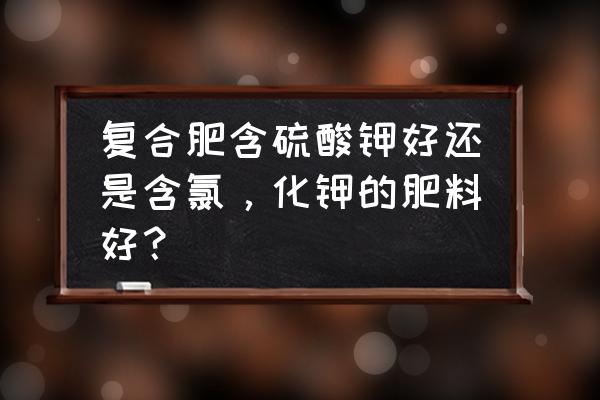 复合肥含硫酸钾好还是含氯，化钾的肥料好？